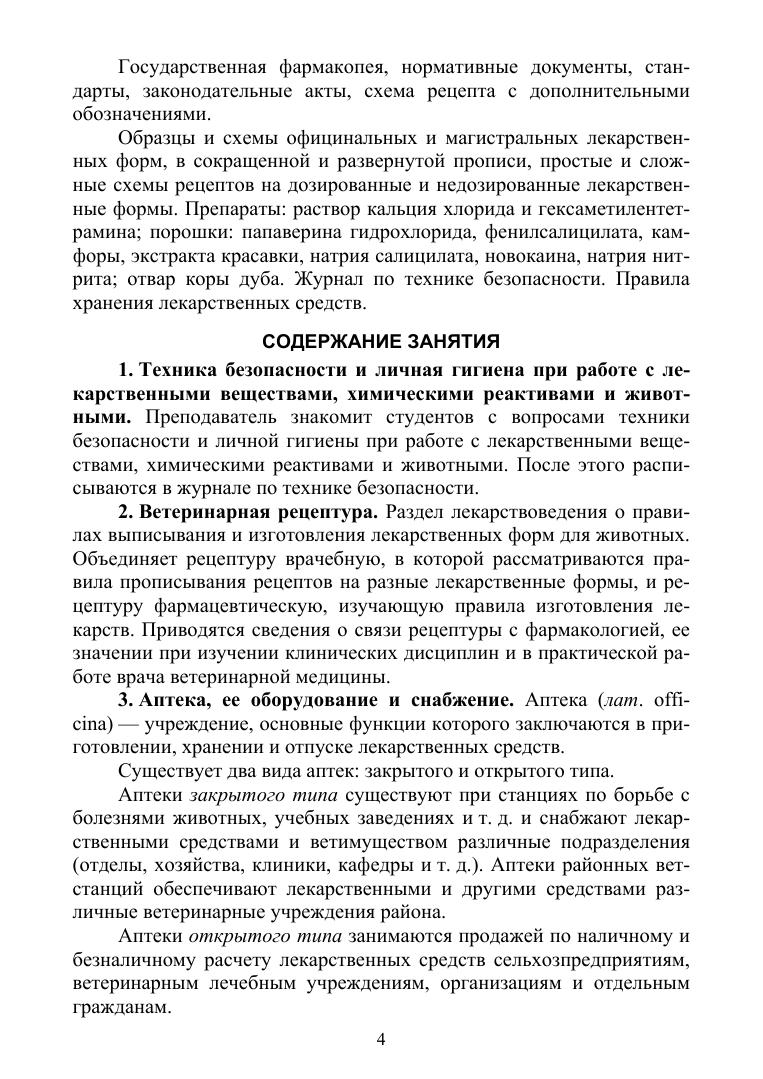 Государственная фармакопея, нормативные документы, стандарты, законодательные акты, схема рецепта с дополнительными обозначениями.

Образцы и схемы официнальных и магистральных лекарственных форм, в сокращенной и развернутой прописи, простые и сложные схемы рецептов на дозированные и недозированные лекарственные формы. Препараты: раствор кальция хлорида и гексаметилентетрамина; порошки: папаверина гидрохлорида, фенилсалицилата, камфоры, экстракта красавки, натрия салицилата, новокаина, натрия нитрита; отвар коры дуба. Журнал по технике безопасности. Правила хранения лекарственных средств.

СОДЕРЖАНИЕ ЗАНЯТИЯ

1. Техника безопасности и личная гигиена при работе с лекарственными веществами, химическими реактивами и животными. Преподаватель знакомит студентов с вопросами техники безопасности и личной гигиены при работе с лекарственными веществами, химическими реактивами и животными. После этого расписываются в журнале по технике безопасности.

2. Ветеринарная рецептура. Раздел лекарствоведения о правилах выписывания и изготовления лекарственных форм для животных. Объединяет рецептуру врачебную, в которой рассматриваются правила прописывания рецептов на разные лекарственные формы, и рецептуру фармацевтическую, изучающую правила изготовления лекарств. Приводятся сведения о связи рецептуры с фармакологией, ее значении при изучении клинических дисциплин и в практической работе врача ветеринарной медицины.

3. Аптека, ее оборудование и снабжение. Аптека (лат. officina) — учреждение, основные функции которого заключаются в приготовлении, хранении и отпуске лекарственных средств.

Существует два вида аптек: закрытого и открытого типа.

Аптеки закрытого типа существуют при станциях по борьбе с болезнями животных, учебных заведениях и т. д. и снабжают лекарственными средствами и ветимуществом различные подразделения (отделы, хозяйства, клиники, кафедры и т. д.). Аптеки районных ветстанций обеспечивают лекарственными и другими средствами различные ветеринарные учреждения района.

Аптеки открытого типа занимаются продажей по наличному и безналичному расчету лекарственных средств сельхозпредприятиям, ветеринарным лечебным учреждениям, организациям и отдельным гражданам.

4